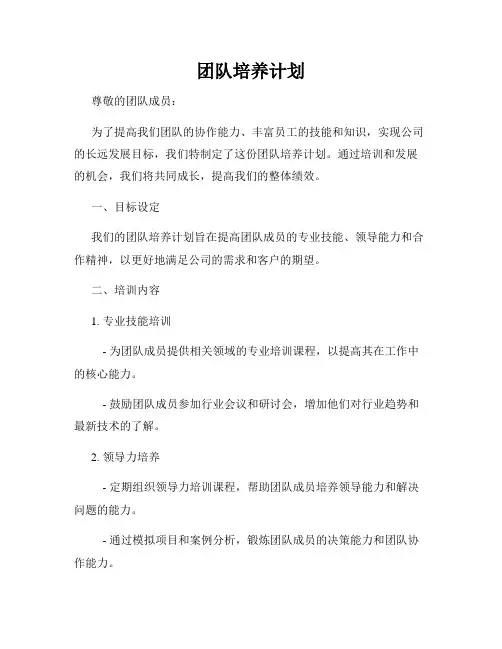 团队培养计划

尊敬的团队成员：

为了提高我们团队的协作能力、丰富员工的技能和知识，实现公司的长远发展目标，我们特制定了这份团队培养计划。通过培训和发展的机会，我们将共同成长，提高我们的整体绩效。

一、目标设定

我们的团队培养计划旨在提高团队成员的专业技能、领导能力和合作精神，以更好地满足公司的需求和客户的期望。

二、培训内容

1. 专业技能培训

- 为团队成员提供相关领域的专业培训课程，以提高其在工作中的核心能力。

- 鼓励团队成员参加行业会议和研讨会，增加他们对行业趋势和最新技术的了解。

2. 领导力培养

- 定期组织领导力培训课程，帮助团队成员培养领导能力和解决问题的能力。

- 通过模拟项目和案例分析，锻炼团队成员的决策能力和团队协作能力。